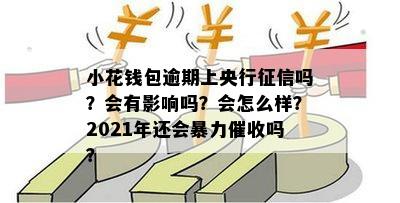 ¥ ¥ ¥

小花钱包逾期上央行征信吗？会有影响吗？会怎么样？2021年还会暴力催收吗？